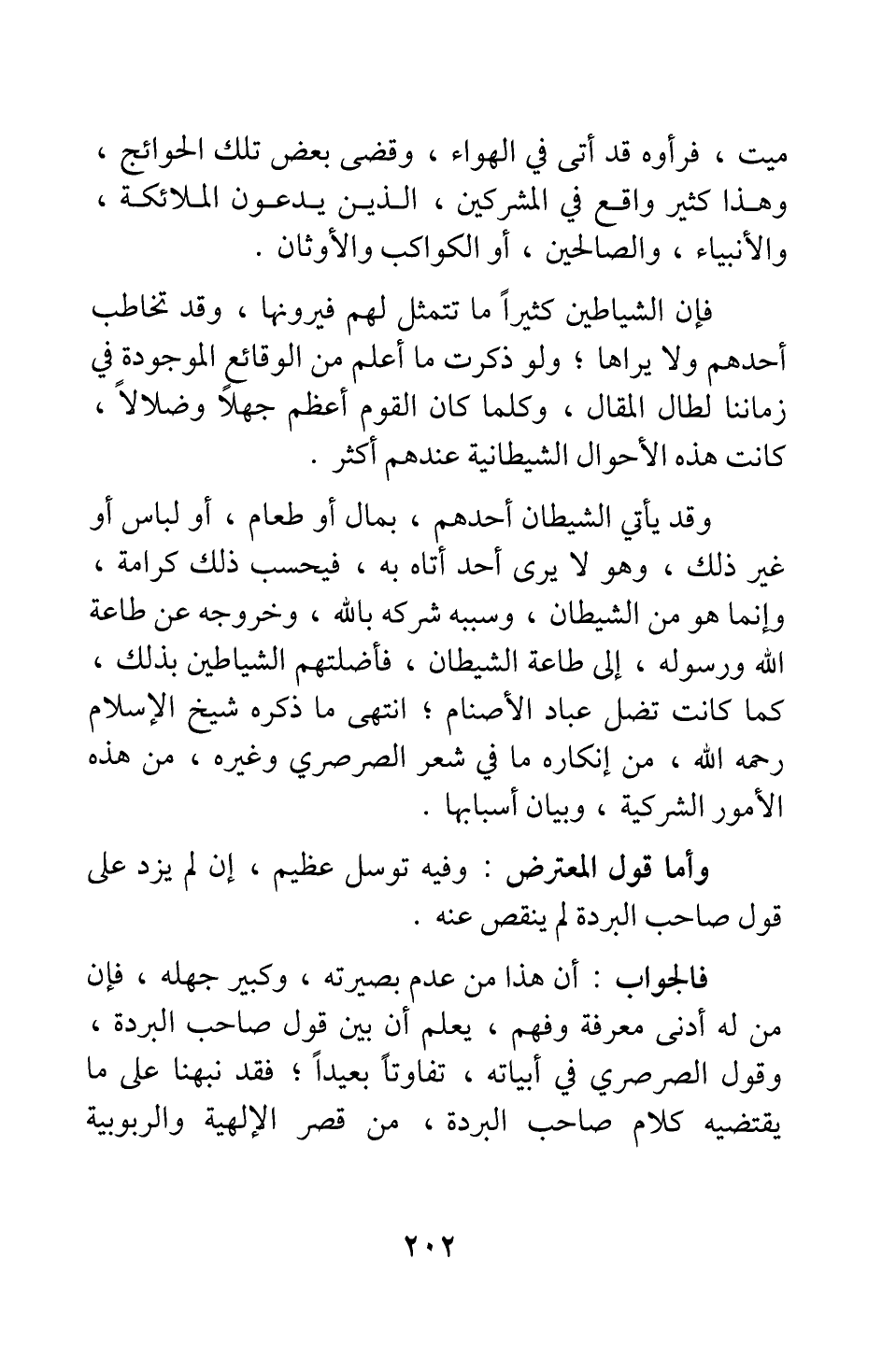 ميت ، فرأوه قد أتى في الهواء ، وقضى بعض تلك الحوائج ، وهذا كثير واقع في المشركين ، الذين يدعون الملائكة ، والأنبياء ، والصالحين ، أو الكواكب والأوثان .

فإن الشياطين كثيراً ما تتمثل لهم فيرونها ، وقد تخاطب أحدهم ولا يراها ؛ ولو ذكرت ما أعلم من الوقائع الموجودة في زماننا لطال المقال ، وكلما كان القوم أعظم جهلاً وضلالاً ، كانت هذه الأحوال الشيطانية عندهم أكثر .

وقد يأتي الشيطان أحدهم ، بمال أو طعام ، أو لباس أو غير ذلك ، وهو لا يرى أحد أتاه به ، فيحسب ذلك كرامة ، وإنما هو من الشيطان ، وسببه شركه بالله ، وخروجه عن طاعة الله ورسوله ، إلى طاعة الشيطان ، فأضلتهم الشياطين بذلك ، كما كانت تضل عباد الأصنام ؛ انتهى ما ذكره شيخ الإسلام رحمه الله ، من إنكاره ما في شعر الصرصري وغيره ، من هذه الأمور الشركية ، وبيان أسبابها .

وأما قول المعترض : وفيه توسل عظيم ، إن لم يزد على قول صاحب البردة لم ينقص عنه .

فالجواب : أن هذا من عدم بصيرته ، وكبير جهله ، فإن من له أدنى معرفة وفهم ، يعلم أن بين قول صاحب البردة ، وقول الصرصري في أبياته ، تفاوتاً بعيداً ؛ فقد نبهنا على ما يقتضيه كلام صاحب البردة ، من قصر الإلهية والربوبية

٢٠٢